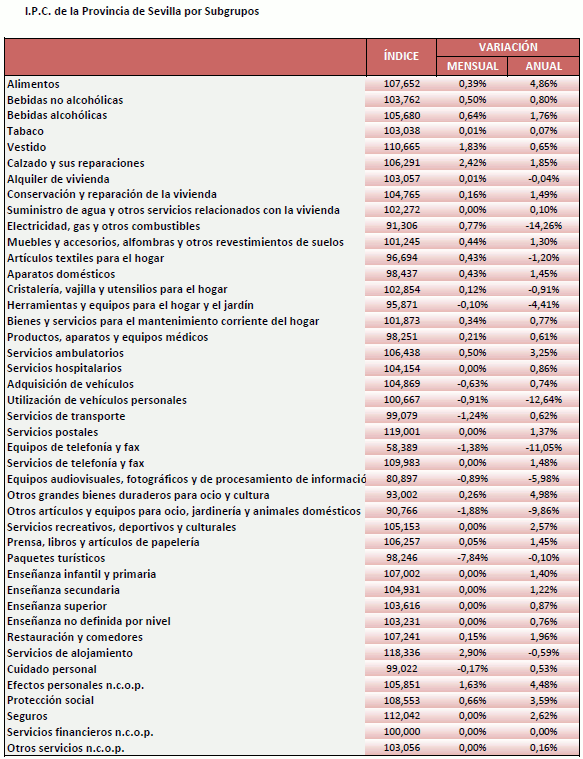 I.P.C. de la Provincia de Sevilla por Subgrupos

| | ÍNDICE | VARIACIÓN MENSUAL | VARIACIÓN ANUAL |
|---|---|---|---|
| Alimentos | 107,652 | 0,39% | 4,86% |
| Bebidas no alcohólicas | 103,762 | 0,50% | 0,80% |
| Bebidas alcohólicas | 105,680 | 0,64% | 1,76% |
| Tabaco | 103,038 | 0,01% | 0,07% |
| Vestido | 110,665 | 1,83% | 0,65% |
| Calzado y sus reparaciones | 106,291 | 2,42% | 1,85% |
| Alquiler de vivienda | 103,057 | 0,01% | -0,04% |
| Conservación y reparación de la vivienda | 104,765 | 0,16% | 1,49% |
| Suministro de agua y otros servicios relacionados con la vivienda | 102,272 | 0,00% | 0,10% |
| Electricidad, gas y otros combustibles | 91,306 | 0,77% | -14,26% |
| Muebles y accesorios, alfombras y otros revestimientos de suelos | 101,245 | 0,44% | 1,30% |
| Artículos textiles para el hogar | 96,694 | 0,43% | -1,20% |
| Aparatos domésticos | 98,437 | 0,43% | 1,45% |
| Cristalería, vajilla y utensilios para el hogar | 102,854 | 0,12% | -0,91% |
| Herramientas y equipos para el hogar y el jardín | 95,871 | -0,10% | -4,41% |
| Bienes y servicios para el mantenimiento corriente del hogar | 101,873 | 0,34% | 0,77% |
| Productos, aparatos y equipos médicos | 98,251 | 0,21% | 0,61% |
| Servicios ambulatorios | 106,438 | 0,50% | 3,25% |
| Servicios hospitalarios | 104,154 | 0,00% | 0,86% |
| Adquisición de vehículos | 104,869 | -0,63% | 0,74% |
| Utilización de vehículos personales | 100,667 | -0,91% | -12,64% |
| Servicios de transporte | 99,079 | -1,24% | 0,62% |
| Servicios postales | 119,001 | 0,00% | 1,37% |
| Equipos de telefonía y fax | 58,389 | -1,38% | -11,05% |
| Servicios de telefonía y fax | 109,983 | 0,00% | 1,48% |
| Equipos audiovisuales, fotográficos y de procesamiento de informació | 80,897 | -0,89% | -5,98% |
| Otros grandes bienes duraderos para ocio y cultura | 93,002 | 0,26% | 4,98% |
| Otros artículos y equipos para ocio, jardinería y animales domésticos | 90,766 | -1,88% | -9,86% |
| Servicios recreativos, deportivos y culturales | 105,153 | 0,00% | 2,57% |
| Prensa, libros y artículos de papelería | 106,257 | 0,05% | 1,45% |
| Paquetes turísticos | 98,246 | -7,84% | -0,10% |
| Enseñanza infantil y primaria | 107,002 | 0,00% | 1,40% |
| Enseñanza secundaria | 104,931 | 0,00% | 1,22% |
| Enseñanza superior | 103,616 | 0,00% | 0,87% |
| Enseñanza no definida por nivel | 103,231 | 0,00% | 0,76% |
| Restauración y comedores | 107,241 | 0,15% | 1,96% |
| Servicios de alojamiento | 118,336 | 2,90% | -0,59% |
| Cuidado personal | 99,022 | -0,17% | 0,53% |
| Efectos personales n.c.o.p. | 105,851 | 1,63% | 4,48% |
| Protección social | 108,553 | 0,66% | 3,59% |
| Seguros | 112,042 | 0,00% | 2,62% |
| Servicios financieros n.c.o.p. | 100,000 | 0,00% | 0,00% |
| Otros servicios n.c.o.p. | 103,056 | 0,00% | 0,16% |